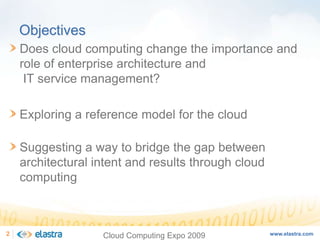 Objectives

Does cloud computing change the importance and role of enterprise architecture and IT service management?

Exploring a reference model for the cloud

Suggesting a way to bridge the gap between architectural intent and results through cloud computing

2 elastra Cloud Computing Expo 2009 www.elastra.com